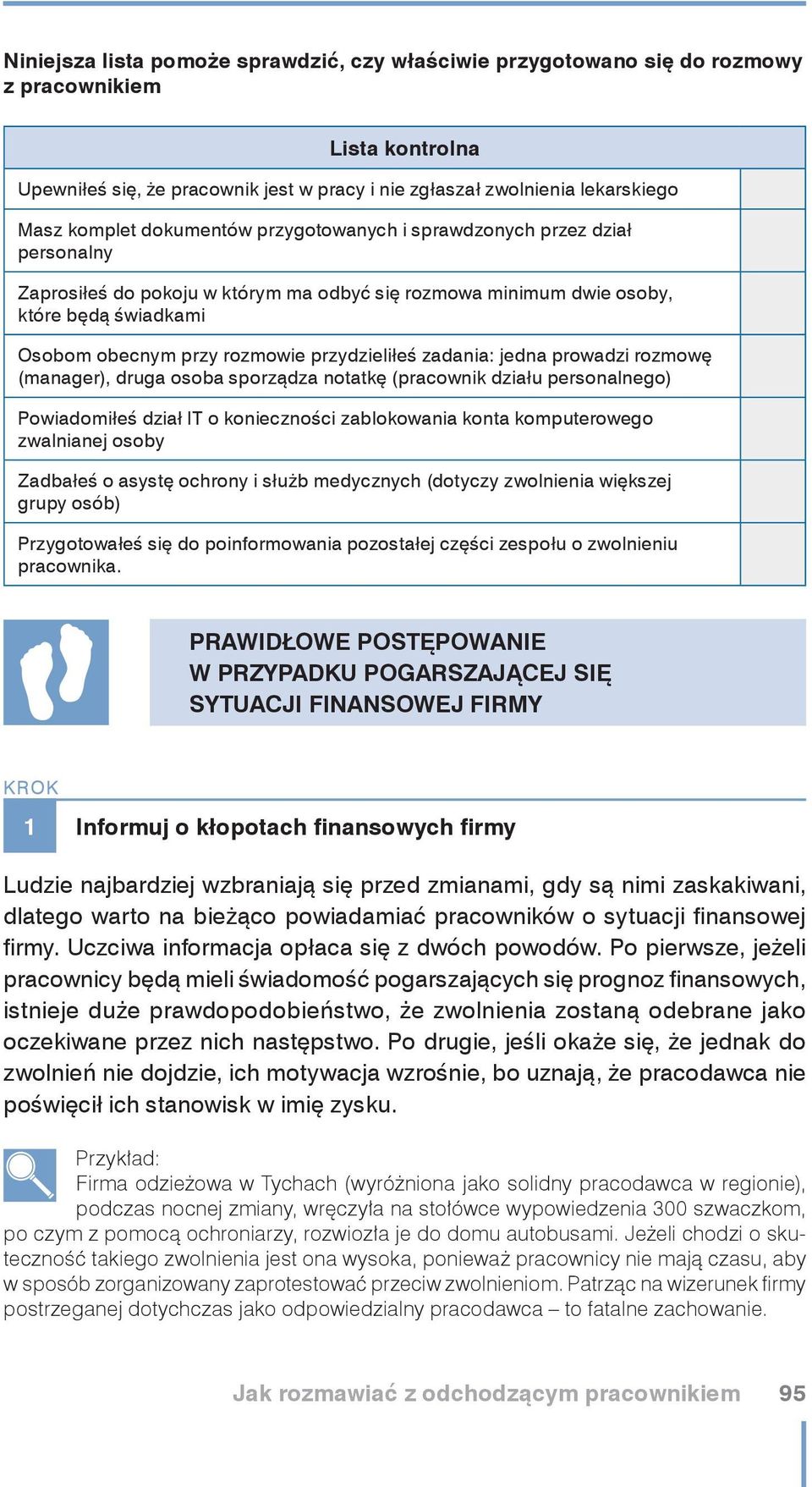 Niniejsza lista pomoże sprawdzić, czy właściwie przygotowano się do rozmowy z pracownikiem

| Lista kontrolna | |
|---|---|
| Upewniłeś się, że pracownik jest w pracy i nie zgłaszał zwolnienia lekarskiego | |
| Masz komplet dokumentów przygotowanych i sprawdzonych przez dział personalny | |
| Zaprosiłeś do pokoju w którym ma odbyć się rozmowa minimum dwie osoby, które będą świadkami | |
| Osobom obecnym przy rozmowie przydzieliłeś zadania: jedna prowadzi rozmowę (manager), druga osoba sporządza notatkę (pracownik działu personalnego) | |
| Powiadomiłeś dział IT o konieczności zablokowania konta komputerowego zwalnianej osoby | |
| Zadbałeś o asystę ochrony i służb medycznych (dotyczy zwolnienia większej grupy osób) | |
| Przygotowałeś się do poinformowania pozostałej części zespołu o zwolnieniu pracownika. | |

PRAWIDŁOWE POSTĘPOWANIE W PRZYPADKU POGARSZAJĄCEJ SIĘ SYTUACJI FINANSOWEJ FIRMY

KROK

1 Informuj o kłopotach finansowych firmy

Ludzie najbardziej wzbraniają się przed zmianami, gdy są nimi zaskakiwani, dlatego warto na bieżąco powiadamiać pracowników o sytuacji finansowej firmy. Uczciwa informacja opłaca się z dwóch powodów. Po pierwsze, jeżeli pracownicy będą mieli świadomość pogarszających się prognoz finansowych, istnieje duże prawdopodobieństwo, że zwolnienia zostaną odebrane jako oczekiwane przez nich następstwo. Po drugie, jeśli okaże się, że jednak do zwolnień nie dojdzie, ich motywacja wzrośnie, bo uznają, że pracodawca nie poświęcił ich stanowisk w imię zysku.

Przykład:
Firma odzieżowa w Tychach (wyróżniona jako solidny pracodawca w regionie), podczas nocnej zmiany, wręczyła na stołówce wypowiedzenia 300 szwaczkom, po czym z pomocą ochroniarzy, rozwiozła je do domu autobusami. Jeżeli chodzi o skuteczność takiego zwolnienia jest ona wysoka, ponieważ pracownicy nie mają czasu, aby w sposób zorganizowany zaprotestować przeciw zwolnieniom. Patrząc na wizerunek firmy postrzeganej dotychczas jako odpowiedzialny pracodawca – to fatalne zachowanie.

Jak rozmawiać z odchodzącym pracownikiem 95